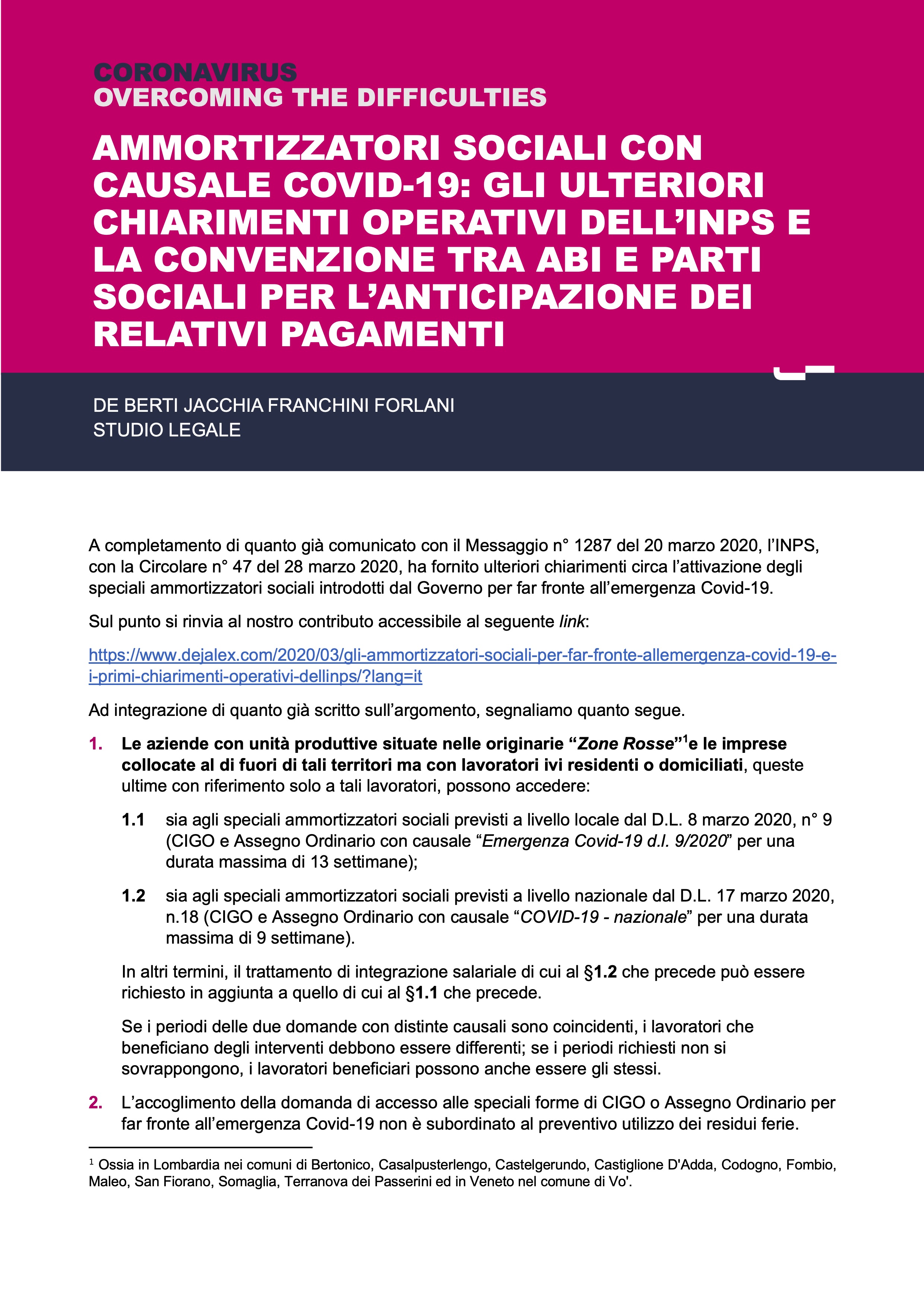 CORONAVIRUS
OVERCOMING THE DIFFICULTIES

AMMORTIZZATORI SOCIALI CON CAUSALE COVID-19: GLI ULTERIORI CHIARIMENTI OPERATIVI DELL'INPS E LA CONVENZIONE TRA ABI E PARTI SOCIALI PER L'ANTICIPAZIONE DEI RELATIVI PAGAMENTI

DE BERTI JACCHIA FRANCHINI FORLANI
STUDIO LEGALE

A completamento di quanto già comunicato con il Messaggio n° 1287 del 20 marzo 2020, l'INPS, con la Circolare n° 47 del 28 marzo 2020, ha fornito ulteriori chiarimenti circa l'attivazione degli speciali ammortizzatori sociali introdotti dal Governo per far fronte all'emergenza Covid-19.

Sul punto si rinvia al nostro contributo accessibile al seguente link:

https://www.dejalex.com/2020/03/gli-ammortizzatori-sociali-per-far-fronte-allemergenza-covid-19-e-i-primi-chiarimenti-operativi-dellinps/?lang=it

Ad integrazione di quanto già scritto sull'argomento, segnaliamo quanto segue.

1. Le aziende con unità produttive situate nelle originarie "Zone Rosse"$^1$e le imprese collocate al di fuori di tali territori ma con lavoratori ivi residenti o domiciliati, queste ultime con riferimento solo a tali lavoratori, possono accedere:

1.1 sia agli speciali ammortizzatori sociali previsti a livello locale dal D.L. 8 marzo 2020, n° 9 (CIGO e Assegno Ordinario con causale "Emergenza Covid-19 d.l. 9/2020" per una durata massima di 13 settimane);

1.2 sia agli speciali ammortizzatori sociali previsti a livello nazionale dal D.L. 17 marzo 2020, n.18 (CIGO e Assegno Ordinario con causale "COVID-19 - nazionale" per una durata massima di 9 settimane).

In altri termini, il trattamento di integrazione salariale di cui al §1.2 che precede può essere richiesto in aggiunta a quello di cui al §1.1 che precede.

Se i periodi delle due domande con distinte causali sono coincidenti, i lavoratori che beneficiano degli interventi debbono essere differenti; se i periodi richiesti non si sovrappongono, i lavoratori beneficiari possono anche essere gli stessi.

2. L'accoglimento della domanda di accesso alle speciali forme di CIGO o Assegno Ordinario per far fronte all'emergenza Covid-19 non è subordinato al preventivo utilizzo dei residui ferie.

$^1$ Ossia in Lombardia nei comuni di Bertonico, Casalpusterlengo, Castelgerundo, Castiglione D'Adda, Codogno, Fombio, Maleo, San Fiorano, Somaglia, Terranova dei Passerini ed in Veneto nel comune di Vo'.